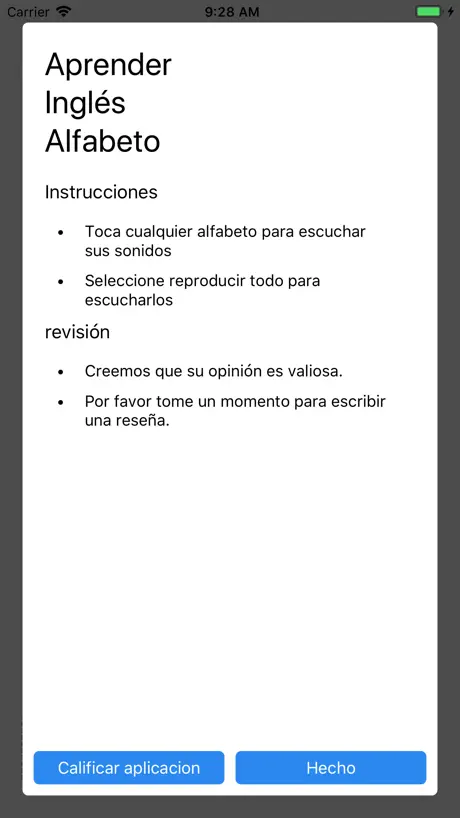 Carrier 9:28 AM

Aprender
Inglés
Alfabeto

Instrucciones

• Toca cualquier alfabeto para escuchar sus sonidos
• Seleccione reproducir todo para escucharlos

revisión

• Creemos que su opinión es valiosa.
• Por favor tome un momento para escribir una reseña.

Calificar aplicacion
Hecho